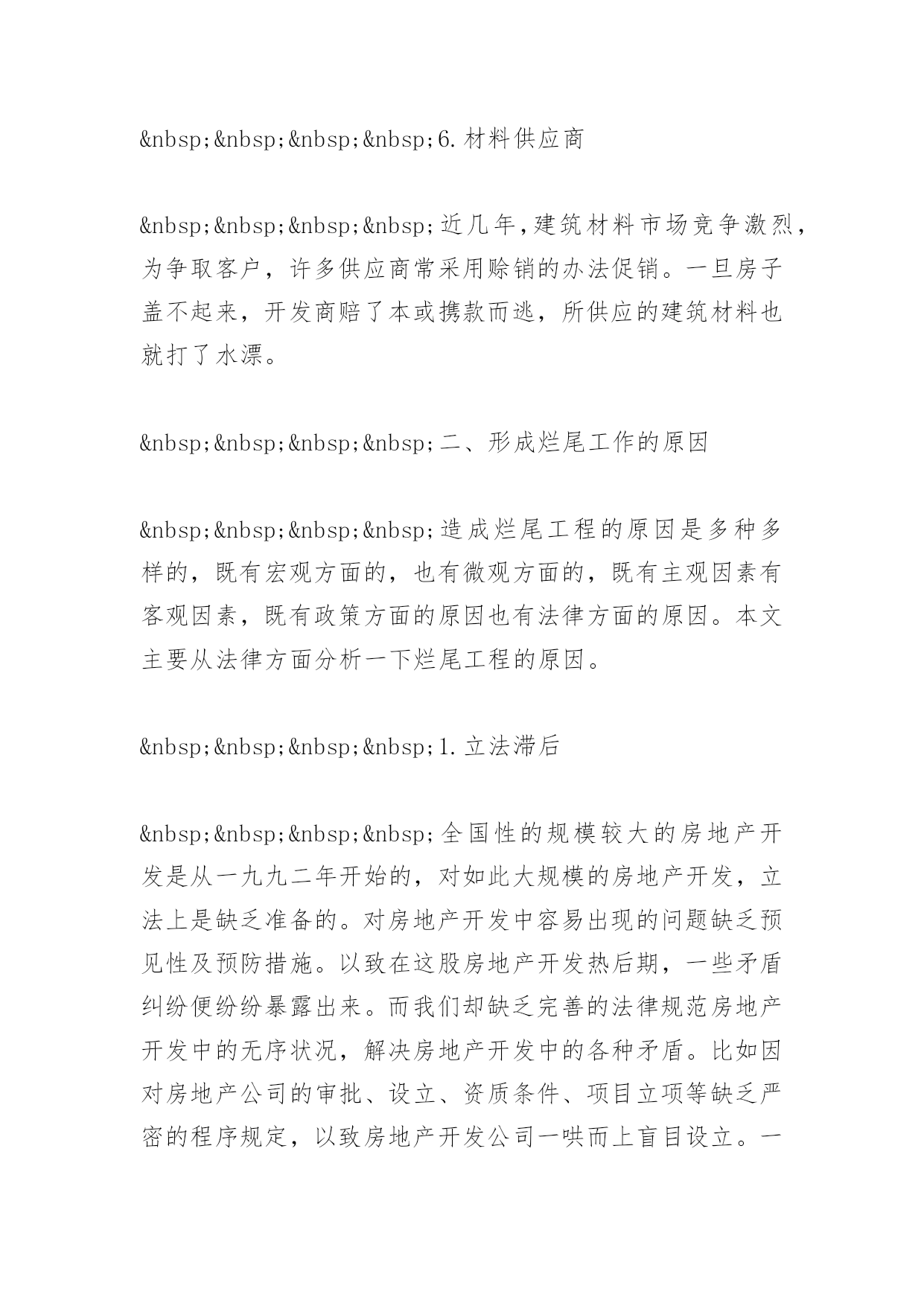 &nbsp;&nbsp;&nbsp;&nbsp;6.材料供应商

&nbsp;&nbsp;&nbsp;&nbsp;近几年,建筑材料市场竞争激烈,为争取客户，许多供应商常采用赊销的办法促销。一旦房子盖不起来，开发商赔了本或携款而逃，所供应的建筑材料也就打了水漂。

&nbsp;&nbsp;&nbsp;&nbsp;二、形成烂尾工作的原因

&nbsp;&nbsp;&nbsp;&nbsp;造成烂尾工程的原因是多种多样的，既有宏观方面的，也有微观方面的，既有主观因素有客观因素，既有政策方面的原因也有法律方面的原因。本文主要从法律方面分析一下烂尾工程的原因。

&nbsp;&nbsp;&nbsp;&nbsp;1.立法滞后

&nbsp;&nbsp;&nbsp;&nbsp;全国性的规模较大的房地产开发是从一九九二年开始的，对如此大规模的房地产开发，立法上是缺乏准备的。对房地产开发中容易出现的问题缺乏预见性及预防措施。以致在这股房地产开发热后期，一些矛盾纠纷便纷纷暴露出来。而我们却缺乏完善的法律规范房地产开发中的无序状况，解决房地产开发中的各种矛盾。比如因对房地产公司的审批、设立、资质条件、项目立项等缺乏严密的程序规定，以致房地产开发公司一哄而上盲目设立。一